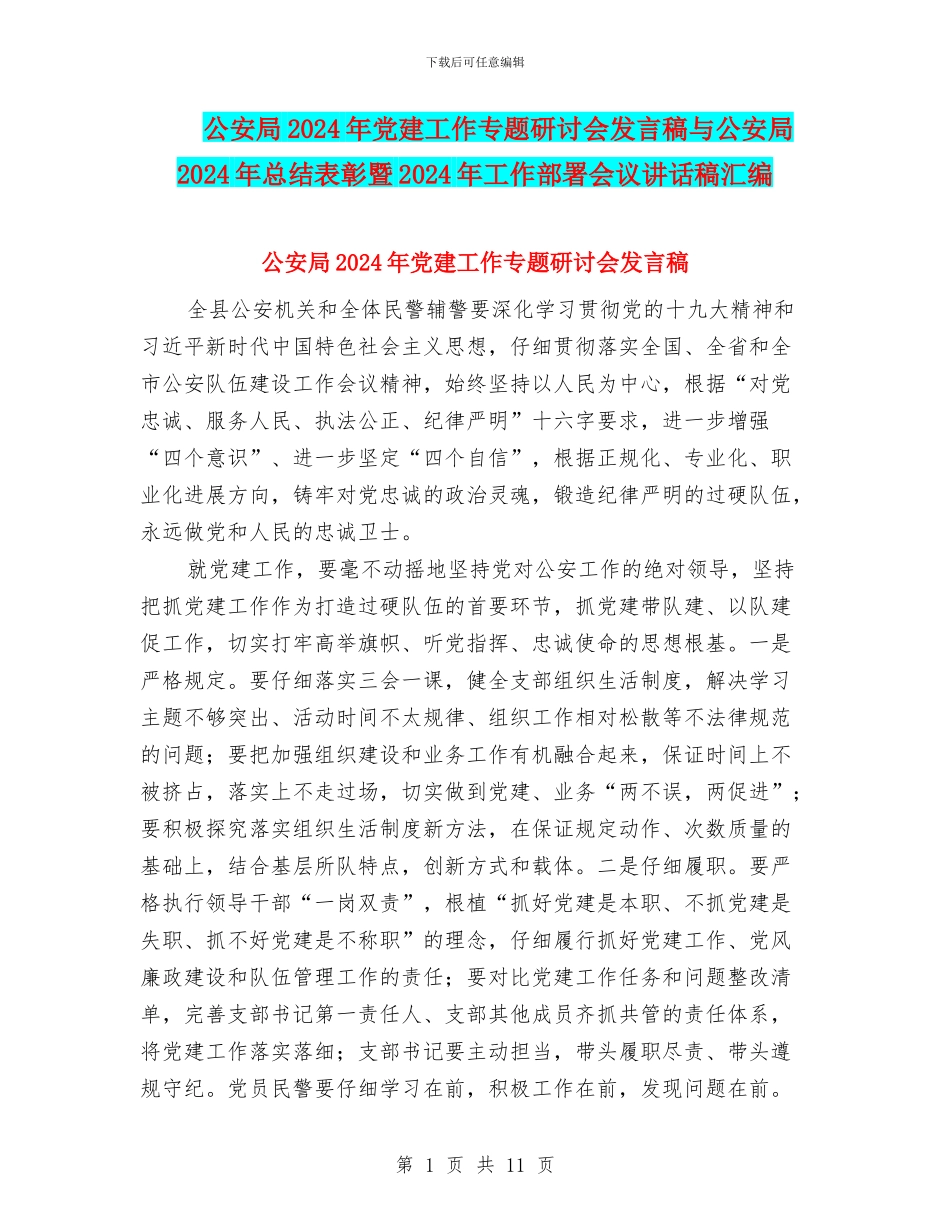 下载后可任意编辑

公安局2024年党建工作专题研讨会发言稿与公安局2024年总结表彰暨2024年工作部署会议讲话稿汇编

公安局2024年党建工作专题研讨会发言稿

全县公安机关和全体民警辅警要深化学习贯彻党的十九大精神和习近平新时代中国特色社会主义思想，仔细贯彻落实全国、全省和全市公安队伍建设工作会议精神，始终坚持以人民为中心，根据“对党忠诚、服务人民、执法公正、纪律严明”十六字要求，进一步增强“四个意识”、进一步坚定“四个自信”，根据正规化、专业化、职业化进展方向，铸牢对党忠诚的政治灵魂，锻造纪律严明的过硬队伍，永远做党和人民的忠诚卫士。

就党建工作，要毫不动摇地坚持党对公安工作的绝对领导，坚持把抓党建工作作为打造过硬队伍的首要环节，抓党建带队建、以队建促工作，切实打牢高举旗帜、听党指挥、忠诚使命的思想根基。一是严格规定。要仔细落实三会一课，健全支部组织生活制度，解决学习主题不够突出、活动时间不太规律、组织工作相对松散等不法律规范的问题；要把加强组织建设和业务工作有机融合起来，保证时间上不被挤占，落实上不走过场，切实做到党建、业务“两不误，两促进”；要积极探究落实组织生活制度新方法，在保证规定动作、次数质量的基础上，结合基层所队特点，创新方式和载体。二是仔细履职。要严格执行领导干部“一岗双责”，根植“抓好党建是本职、不抓党建是失职、抓不好党建是不称职”的理念，仔细履行抓好党建工作、党风廉政建设和队伍管理工作的责任；要对比党建工作任务和问题整改清单，完善支部书记第一责任人、支部其他成员齐抓共管的责任体系，将党建工作落实落细；支部书记要主动担当，带头履职尽责、带头遵规守纪。党员民警要仔细学习在前，积极工作在前，发现问题在前。

第 1 页 共 11 页